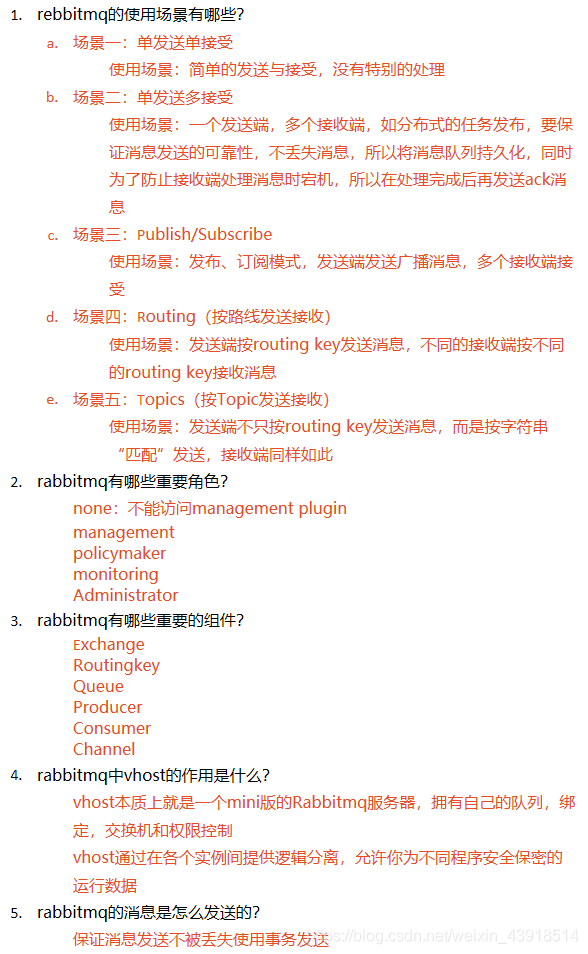 1. rebbitmq的使用场景有哪些?

a. 场景一：单发送单接受

使用场景：简单的发送与接受，没有特别的处理

b. 场景二：单发送多接受

使用场景：一个发送端，多个接收端，如分布式的任务发布，要保证消息发送的可靠性，不丢失消息，所以将消息队列持久化，同时为了防止接收端处理消息时宕机，所以在处理完成后再发送ack消息

c. 场景三：Publish/Subscribe

使用场景：发布、订阅模式，发送端发送广播消息，多个接收端接受

d. 场景四：Routing（按路线发送接收）

使用场景：发送端按routing key发送消息，不同的接收端按不同的routing key接收消息

e. 场景五：Topics（按Topic发送接收）

使用场景：发送端不只按routing key发送消息，而是按字符串“匹配”发送，接收端同样如此

2. rabbitmq有哪些重要角色?

none：不能访问management plugin
management
policymaker
monitoring
Administrator

3. rabbitmq有哪些重要的组件?

Exchange
Routingkey
Queue
Producer
Consumer
Channel

4. rabbitmq中vhost的作用是什么?

vhost本质上就是一个mini版的Rabbitmq服务器，拥有自己的队列，绑定，交换机和权限控制

vhost通过在各个实例间提供逻辑分离，允许你为不同程序安全保密的运行数据

5. rabbitmq的消息是怎么发送的?

保证消息发送不被丢失使用事务发送

https://blog.csdn.net/weixin_43918514